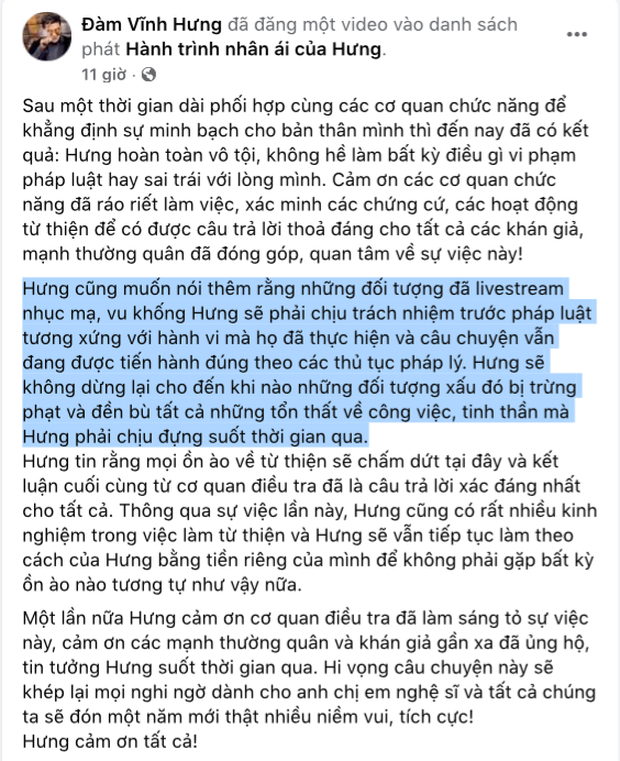 Đàm Vĩnh Hưng đã đăng một video vào danh sách phát Hành trình nhân ái của Hưng.
11 giờ ·

Sau một thời gian dài phối hợp cùng các cơ quan chức năng để khẳng định sự minh bạch cho bản thân mình thì đến nay đã có kết quả: Hưng hoàn toàn vô tội, không hề làm bất kỳ điều gì vi phạm pháp luật hay sai trái với lòng mình. Cảm ơn các cơ quan chức năng đã ráo riết làm việc, xác minh các chứng cứ, các hoạt động từ thiện để có được câu trả lời thoả đáng cho tất cả các khán giả, mạnh thường quân đã đóng góp, quan tâm về sự việc này!

Hưng cũng muốn nói thêm rằng những đối tượng đã livestream nhục mạ, vu khống Hưng sẽ phải chịu trách nhiệm trước pháp luật tương xứng với hành vi mà họ đã thực hiện và câu chuyện vẫn đang được tiến hành đúng theo các thủ tục pháp lý. Hưng sẽ không dừng lại cho đến khi nào những đối tượng xấu đó bị trừng phạt và đền bù tất cả những tổn thất về công việc, tinh thần mà Hưng phải chịu đựng suốt thời gian qua.
Hưng tin rằng mọi ồn ào về từ thiện sẽ chấm dứt tại đây và kết luận cuối cùng từ cơ quan điều tra đã là câu trả lời xác đáng nhất cho tất cả. Thông qua sự việc lần này, Hưng cũng có rất nhiều kinh nghiệm trong việc làm từ thiện và Hưng sẽ vẫn tiếp tục làm theo cách của Hưng bằng tiền riêng của mình để không phải gặp bất kỳ ồn ào nào tương tự như vậy nữa.

Một lần nữa Hưng cảm ơn cơ quan điều tra đã làm sáng tỏ sự việc này, cảm ơn các mạnh thường quân và khán giả gần xa đã ủng hộ, tin tưởng Hưng suốt thời gian qua. Hi vọng câu chuyện này sẽ khép lại mọi nghi ngờ dành cho anh chị em nghệ sĩ và tất cả chúng ta sẽ đón một năm mới thật nhiều niềm vui, tích cực!
Hưng cảm ơn tất cả!